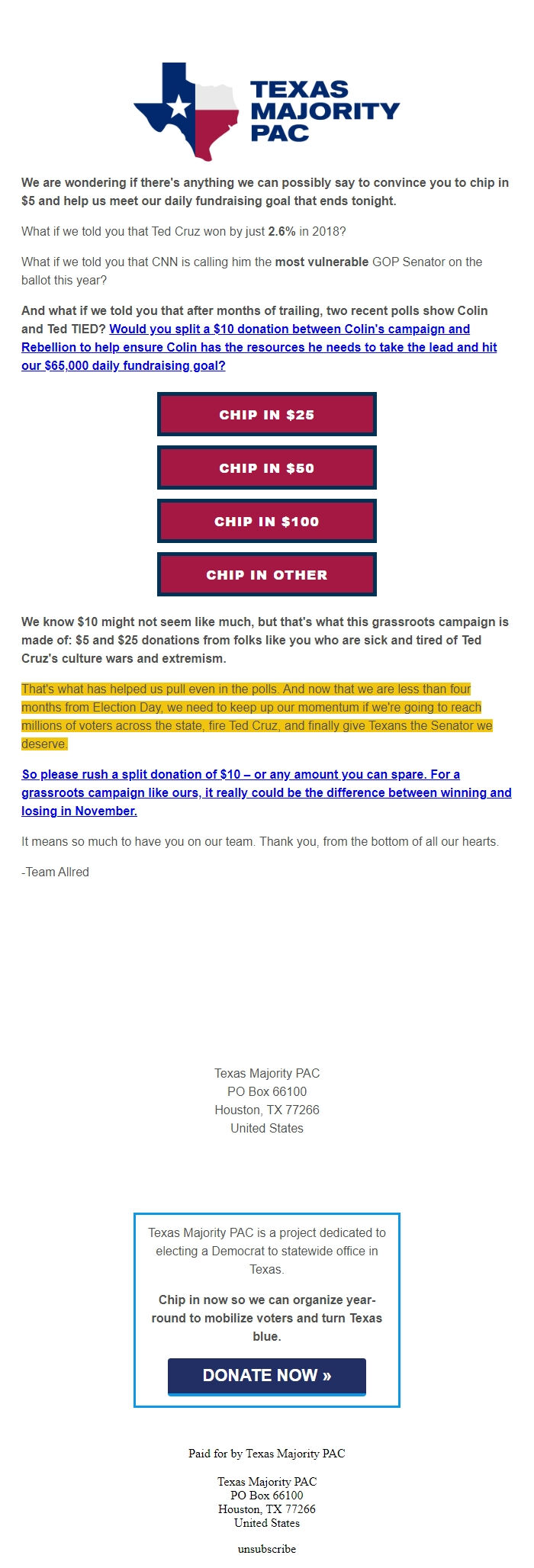 TEXAS MAJORITY PAC

We are wondering if there's anything we can possibly say to convince you to chip in $5 and help us meet our daily fundraising goal that ends tonight.

What if we told you that Ted Cruz won by just 2.6% in 2018?

What if we told you that CNN is calling him the most vulnerable GOP Senator on the ballot this year?

And what if we told you that after months of trailing, two recent polls show Colin and Ted TIED? Would you split a $10 donation between Colin's campaign and Rebellion to help ensure Colin has the resources he needs to take the lead and hit our $65,000 daily fundraising goal?

CHIP IN $25

CHIP IN $50

CHIP IN $100

CHIP IN OTHER

We know $10 might not seem like much, but that's what this grassroots campaign is made of: $5 and $25 donations from folks like you who are sick and tired of Ted Cruz's culture wars and extremism.

That's what has helped us pull even in the polls. And now that we are less than four months from Election Day, we need to keep up our momentum if we're going to reach millions of voters across the state, fire Ted Cruz, and finally give Texans the Senator we deserve.

So please rush a split donation of $10 – or any amount you can spare. For a grassroots campaign like ours, it really could be the difference between winning and losing in November.

It means so much to have you on our team. Thank you, from the bottom of all our hearts.

-Team Allred

Texas Majority PAC
PO Box 66100
Houston, TX 77266
United States

Texas Majority PAC is a project dedicated to electing a Democrat to statewide office in Texas.

Chip in now so we can organize year-round to mobilize voters and turn Texas blue.

DONATE NOW »

Paid for by Texas Majority PAC

Texas Majority PAC
PO Box 66100
Houston, TX 77266
United States

unsubscribe